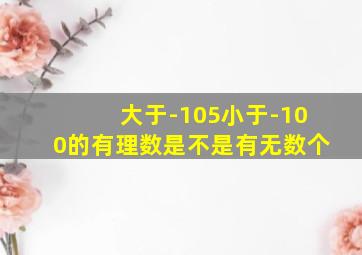 大于-105小于-100的有理数是不是有无数个